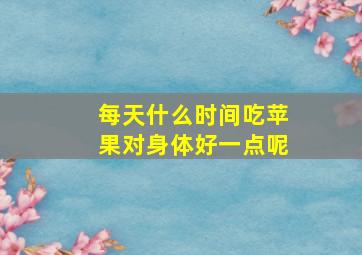 每天什么时间吃苹果对身体好一点呢